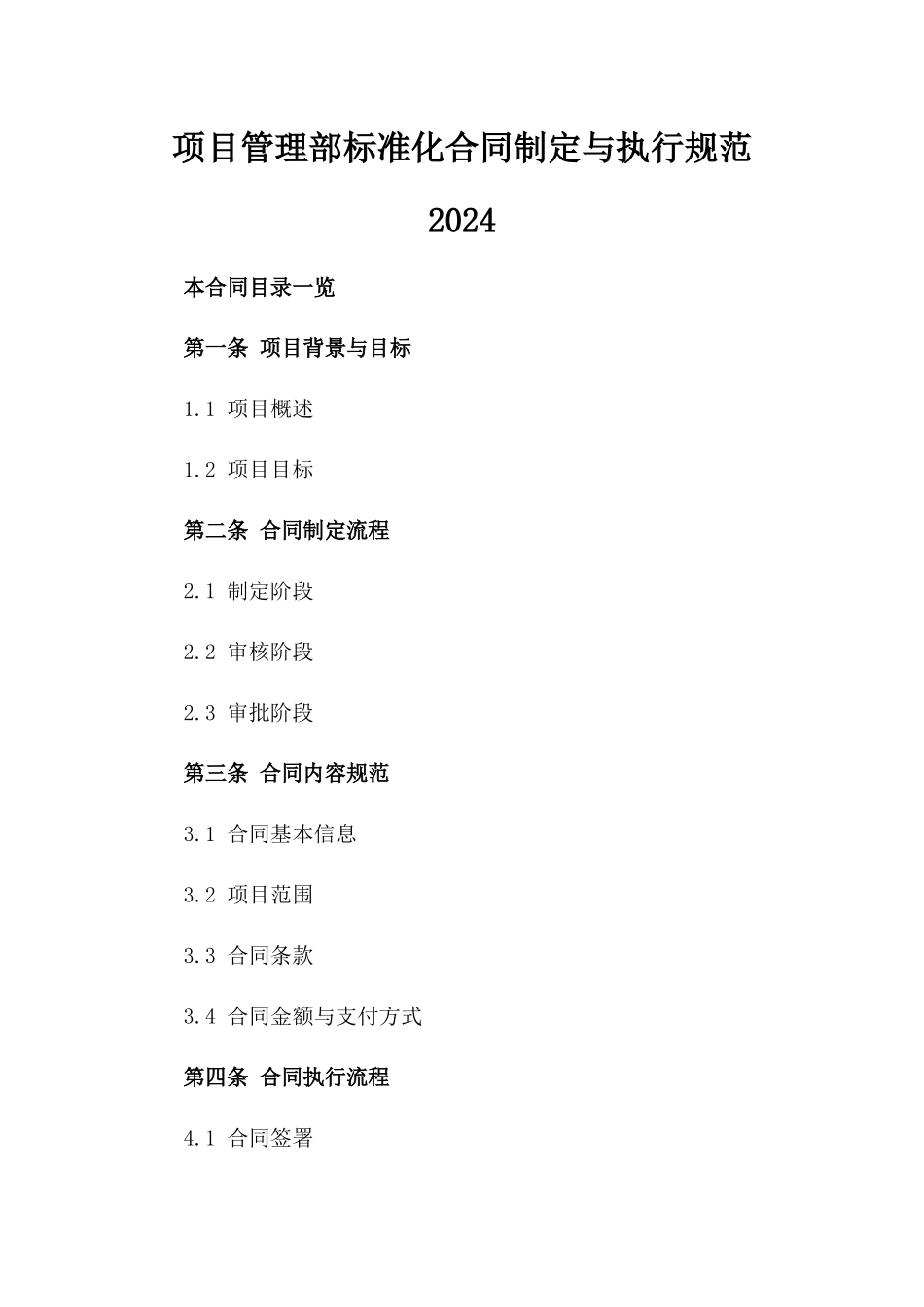 项目管理部标准化合同制定与执行规范

2024

本合同目录一览

第一条 项目背景与目标

1.1 项目概述

1.2 项目目标

第二条 合同制定流程

2.1 制定阶段

2.2 审核阶段

2.3 审批阶段

第三条 合同内容规范

3.1 合同基本信息

3.2 项目范围

3.3 合同条款

3.4 合同金额与支付方式

第四条 合同执行流程

4.1 合同签署